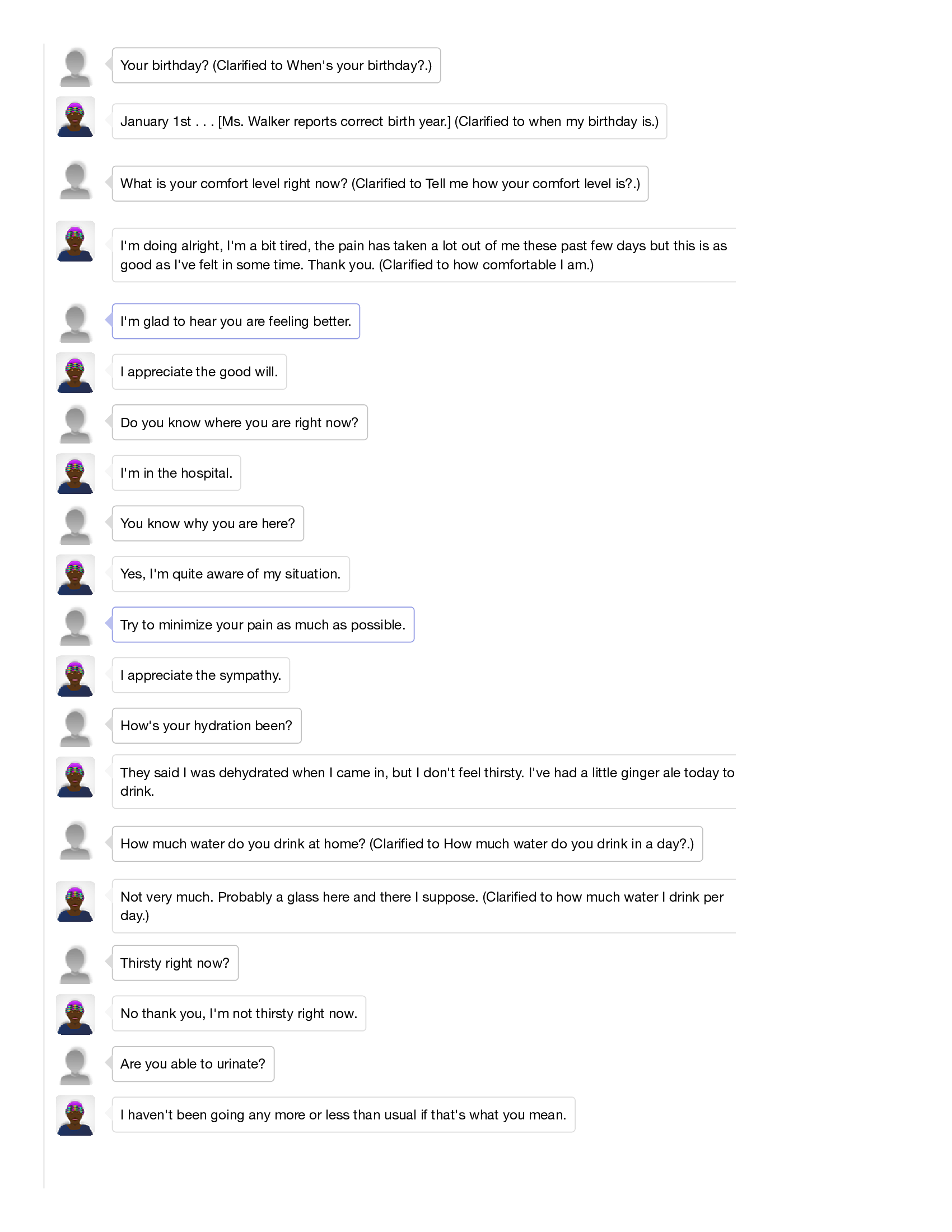 Your birthday? (Clarified to When's your birthday?.)

January 1st . . . [Ms. Walker reports correct birth year.] (Clarified to when my birthday is.)

What is your comfort level right now? (Clarified to Tell me how your comfort level is?.)

I'm doing alright, I'm a bit tired, the pain has taken a lot out of me these past few days but this is as good as I've felt in some time. Thank you. (Clarified to how comfortable I am.)

I'm glad to hear you are feeling better.

I appreciate the good will.

Do you know where you are right now?

I'm in the hospital.

You know why you are here?

Yes, I'm quite aware of my situation.

Try to minimize your pain as much as possible.

I appreciate the sympathy.

How's your hydration been?

They said I was dehydrated when I came in, but I don't feel thirsty. I've had a little ginger ale today to drink.

How much water do you drink at home? (Clarified to How much water do you drink in a day?.)

Not very much. Probably a glass here and there I suppose. (Clarified to how much water I drink per day.)

Thirsty right now?

No thank you, I'm not thirsty right now.

Are you able to urinate?

I haven't been going any more or less than usual if that's what you mean.